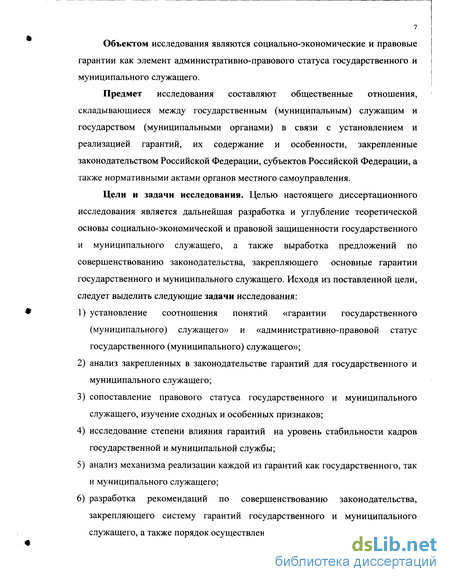 7

Объектом исследования являются социально-экономические и правовые гарантии как элемент административно-правового статуса государственного и муниципального служащего.

Предмет исследования составляют общественные отношения, складывающиеся между государственным (муниципальным) служащим и государством (муниципальными органами) в связи с установлением и реализацией гарантий, их содержание и особенности, закрепленные законодательством Российской Федерации, субъектов Российской Федерации, а также нормативными актами органов местного самоуправления.

Цели и задачи исследования. Целью настоящего диссертационного исследования является дальнейшая разработка и углубление теоретической основы социально-экономической и правовой защищенности государственного и муниципального служащего, а также выработка предложений по совершенствованию законодательства, закрепляющего основные гарантии государственного и муниципального служащего. Исходя из поставленной цели, следует выделить следующие задачи исследования:

1) установление соотношения понятий «гарантии государственного (муниципального) служащего» и «административно-правовой статус государственного (муниципального) служащего»;

2) анализ закрепленных в законодательстве гарантий для государственного и муниципального служащего;

3) сопоставление правового статуса государственного и муниципального служащего, изучение сходных и особенных признаков;

4) исследование степени влияния гарантий на уровень стабильности кадров государственной и муниципальной службы;

5) анализ механизма реализации каждой из гарантий как государственного, так и муниципального служащего;

6) разработка рекомендаций по совершенствованию законодательства, закрепляющего систему гарантий государственного и муниципального служащего, а также порядок осуществлен

dsLib.net
библиотека диссертаций